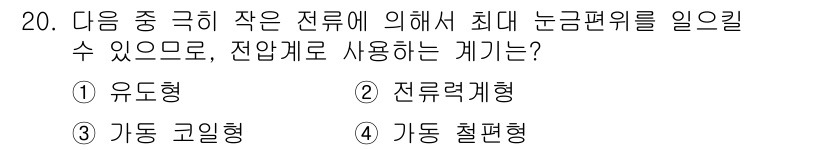 20. 다음 중 극히 작은 전류에 의해서 최대 눈금편위를 일으킬 수 있으므로, 전압계로 사용하는 계기는?

① 유도형
② 전류력계형
③ 가동 코일형
④ 가동 철편형